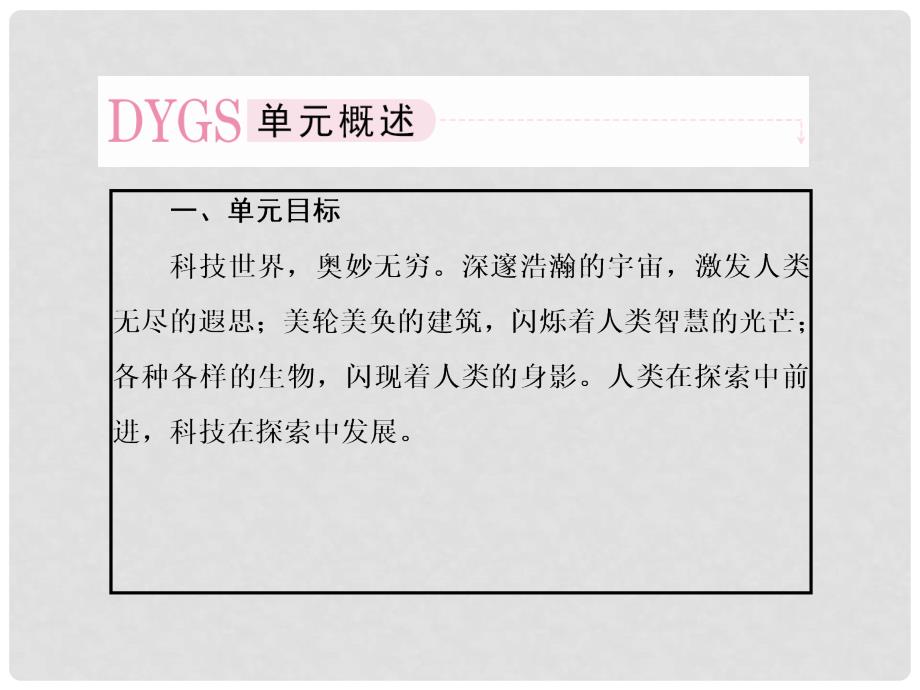 DYGS 单元概述

一、单元目标

科技世界，奥妙无穷。深邃浩瀚的宇宙，激发人类无尽的遐思；美轮美奂的建筑，闪烁着人类智慧的光芒；各种各样的生物，闪现着人类的身影。人类在探索中前进，科技在探索中发展。